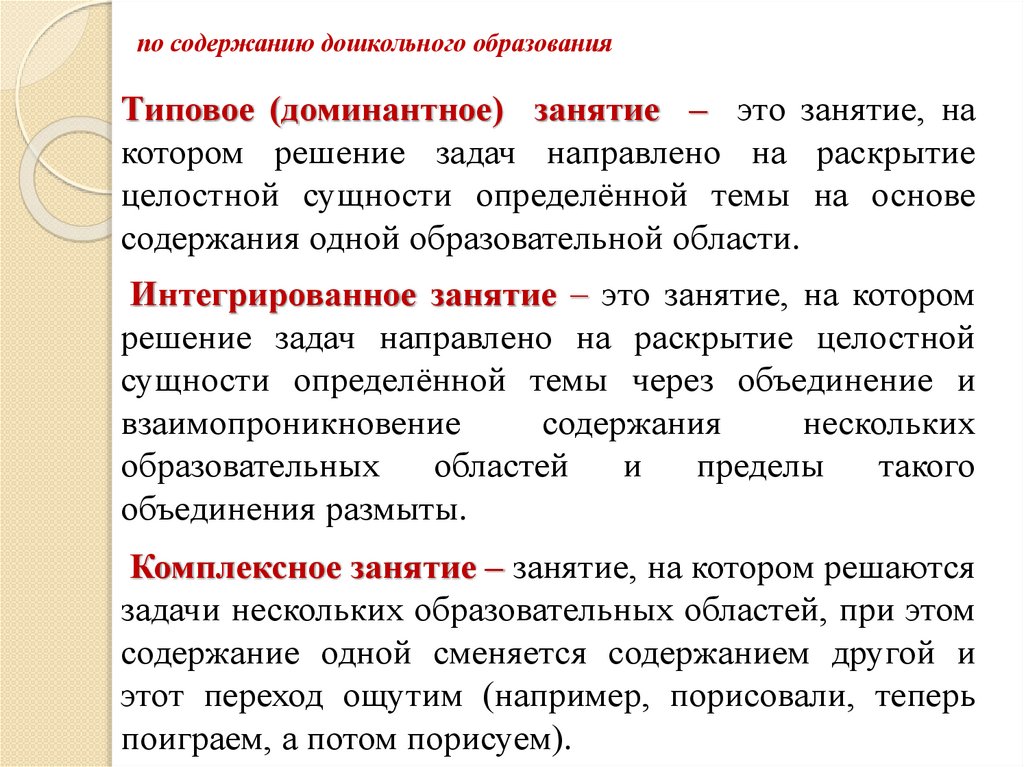 по содержанию дошкольного образования

Типовое (доминантное) занятие – это занятие, на котором решение задач направлено на раскрытие целостной сущности определённой темы на основе содержания одной образовательной области.

Интегрированное занятие – это занятие, на котором решение задач направлено на раскрытие целостной сущности определённой темы через объединение и взаимопроникновение содержания нескольких образовательных областей и пределы такого объединения размыты.

Комплексное занятие – занятие, на котором решаются задачи нескольких образовательных областей, при этом содержание одной сменяется содержанием другой и этот переход ощутим (например, порисовали, теперь поиграем, а потом порисуем).